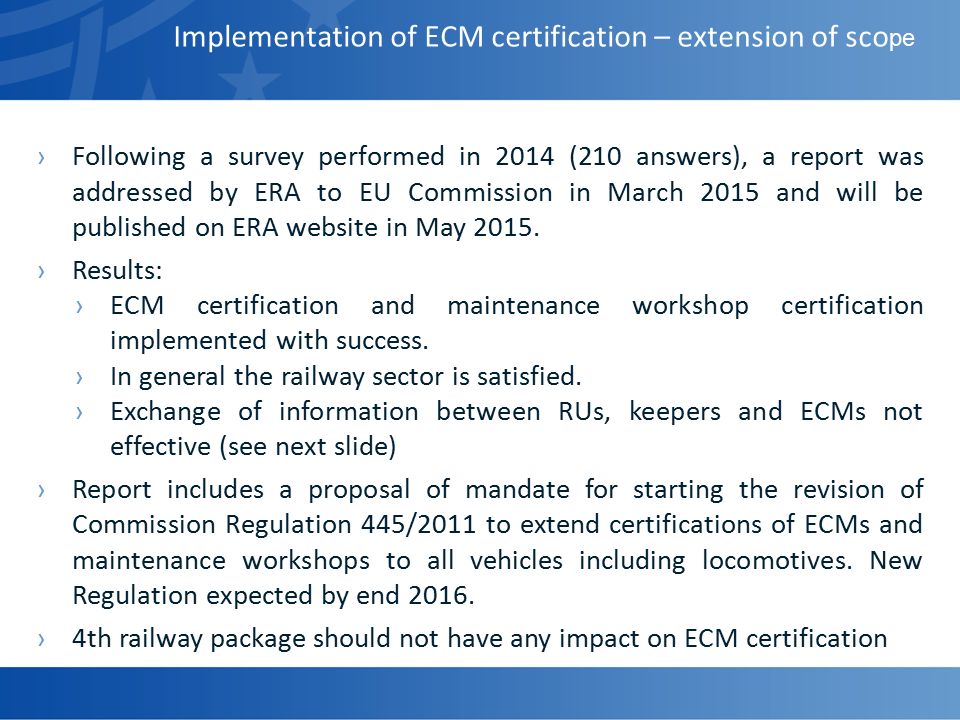 Implementation of ECM certification – extension of scope

› Following a survey performed in 2014 (210 answers), a report was addressed by ERA to EU Commission in March 2015 and will be published on ERA website in May 2015.

› Results:

› ECM certification and maintenance workshop certification implemented with success.

› In general the railway sector is satisfied.

› Exchange of information between RUs, keepers and ECMs not effective (see next slide)

› Report includes a proposal of mandate for starting the revision of Commission Regulation 445/2011 to extend certifications of ECMs and maintenance workshops to all vehicles including locomotives. New Regulation expected by end 2016.

› 4th railway package should not have any impact on ECM certification